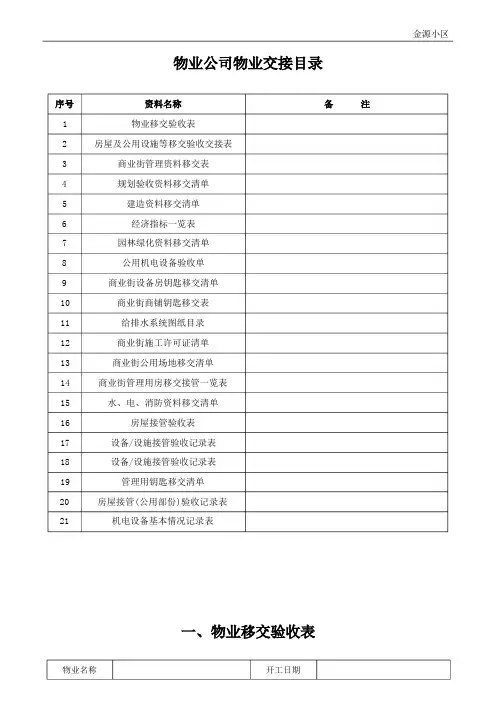 金源小区

物业公司物业交接目录

| 序号 | 资料名称 | 备　　注 |
|---|---|---|
| 1 | 物业移交验收表 | |
| 2 | 房屋及公用设施等移交验收交接表 | |
| 3 | 商业街管理资料移交表 | |
| 4 | 规划验收资料移交清单 | |
| 5 | 建造资料移交清单 | |
| 6 | 经济指标一览表 | |
| 7 | 园林绿化资料移交清单 | |
| 8 | 公用机电设备验收单 | |
| 9 | 商业街设备房钥匙移交清单 | |
| 10 | 商业街商铺钥匙移交表 | |
| 11 | 给排水系统图纸目录 | |
| 12 | 商业街施工许可证清单 | |
| 13 | 商业街公用场地移交清单 | |
| 14 | 商业街管理用房移交接管一览表 | |
| 15 | 水、电、消防资料移交清单 | |
| 16 | 房屋接管验收表 | |
| 17 | 设备/设施接管验收记录表 | |
| 18 | 设备/设施接管验收记录表 | |
| 19 | 管理用钥匙移交清单 | |
| 20 | 房屋接管(公用部份)验收记录表 | |
| 21 | 机电设备基本情况记录表 | |

一、物业移交验收表

| 物业名称 | | 开工日期 | |
|---|---|---|---|